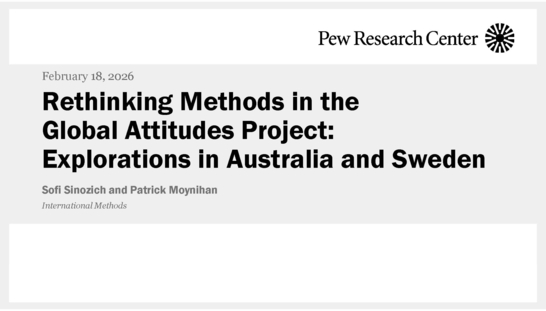 Pew Research Center

February 18, 2026

Rethinking Methods in the Global Attitudes Project: Explorations in Australia and Sweden

Sofi Sinozich and Patrick Moynihan

International Methods